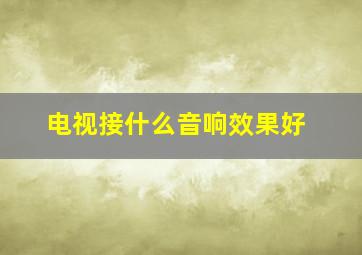 电视接什么音响效果好